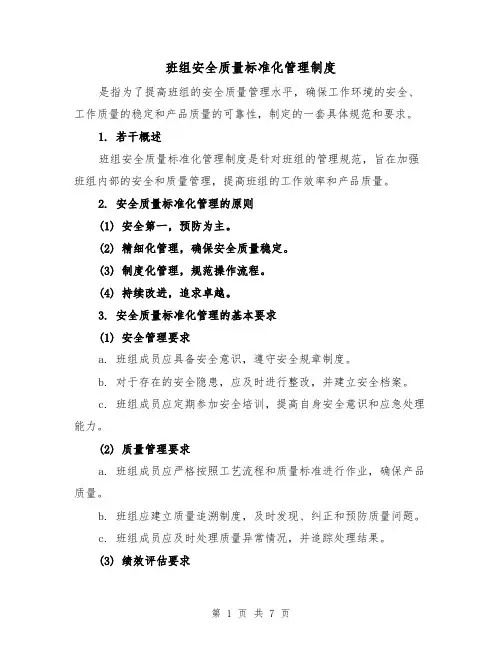 班组安全质量标准化管理制度

是指为了提高班组的安全质量管理水平，确保工作环境的安全、工作质量的稳定和产品质量的可靠性，制定的一套具体规范和要求。

1. 若干概述

班组安全质量标准化管理制度是针对班组的管理规范，旨在加强班组内部的安全和质量管理，提高班组的工作效率和产品质量。

2. 安全质量标准化管理的原则

(1) 安全第一，预防为主。

(2) 精细化管理，确保安全质量稳定。

(3) 制度化管理，规范操作流程。

(4) 持续改进，追求卓越。

3. 安全质量标准化管理的基本要求

(1) 安全管理要求

a. 班组成员应具备安全意识，遵守安全规章制度。

b. 对于存在的安全隐患，应及时进行整改，并建立安全档案。

c. 班组成员应定期参加安全培训，提高自身安全意识和应急处理能力。

(2) 质量管理要求

a. 班组成员应严格按照工艺流程和质量标准进行作业，确保产品质量。

b. 班组应建立质量追溯制度，及时发现、纠正和预防质量问题。

c. 班组成员应及时处理质量异常情况，并追踪处理结果。

(3) 绩效评估要求

第 1 页 共 7 页